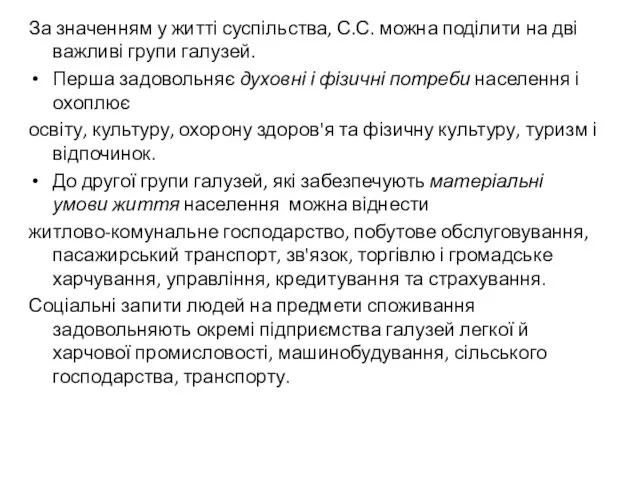 За значенням у житті суспільства, С.С. можна поділити на дві важливі групи галузей.

• Перша задовольняє духовні і фізичні потреби населення і охоплює

освіту, культуру, охорону здоров'я та фізичну культуру, туризм і відпочинок.

• До другої групи галузей, які забезпечують матеріальні умови життя населення можна віднести

житлово-комунальне господарство, побутове обслуговування, пасажирський транспорт, зв'язок, торгівлю і громадське харчування, управління, кредитування та страхування.

Соціальні запити людей на предмети споживання задовольняють окремі підприємства галузей легкої й харчової промисловості, машинобудування, сільського господарства, транспорту.